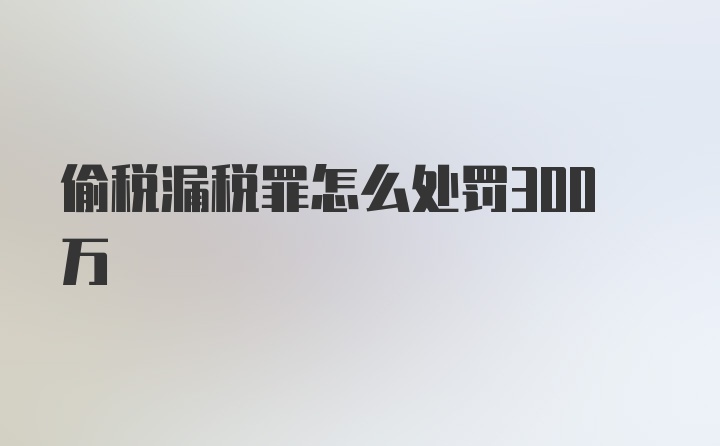 偷税漏税罪怎么处罚300万